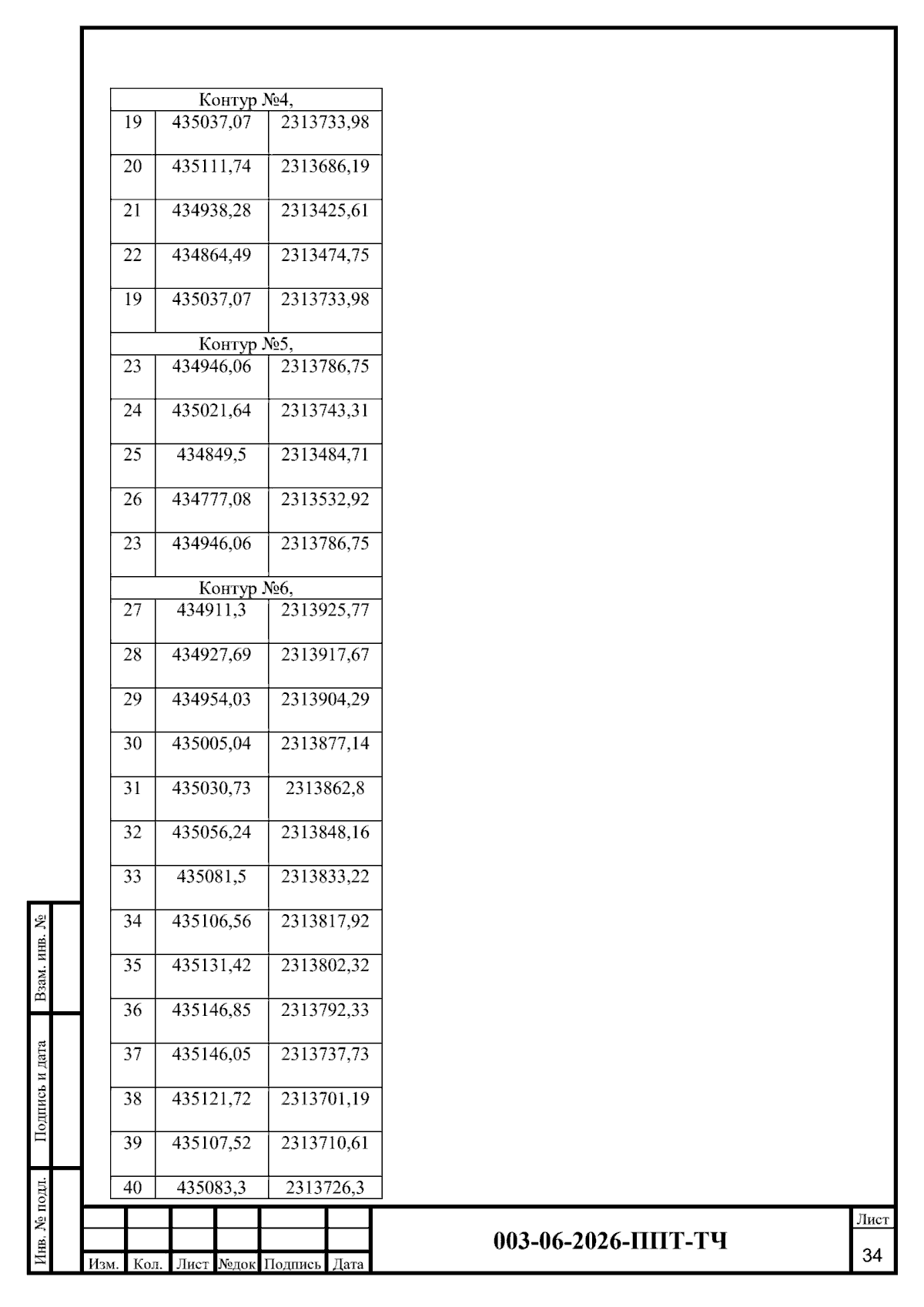 | Контур №4, | | |
|---|---|---|
| 19 | 435037,07 | 2313733,98 |
| 20 | 435111,74 | 2313686,19 |
| 21 | 434938,28 | 2313425,61 |
| 22 | 434864,49 | 2313474,75 |
| 19 | 435037,07 | 2313733,98 |
| Контур №5, | | |
| 23 | 434946,06 | 2313786,75 |
| 24 | 435021,64 | 2313743,31 |
| 25 | 434849,5 | 2313484,71 |
| 26 | 434777,08 | 2313532,92 |
| 23 | 434946,06 | 2313786,75 |
| Контур №6, | | |
| 27 | 434911,3 | 2313925,77 |
| 28 | 434927,69 | 2313917,67 |
| 29 | 434954,03 | 2313904,29 |
| 30 | 435005,04 | 2313877,14 |
| 31 | 435030,73 | 2313862,8 |
| 32 | 435056,24 | 2313848,16 |
| 33 | 435081,5 | 2313833,22 |
| 34 | 435106,56 | 2313817,92 |
| 35 | 435131,42 | 2313802,32 |
| 36 | 435146,85 | 2313792,33 |
| 37 | 435146,05 | 2313737,73 |
| 38 | 435121,72 | 2313701,19 |
| 39 | 435107,52 | 2313710,61 |
| 40 | 435083,3 | 2313726,3 |

Взам. инв. №
Подпись и дата
Инв. № подл.

Изм. Кол. Лист №док Подпись Дата

003-06-2026-ППТ-ТЧ

Лист
34